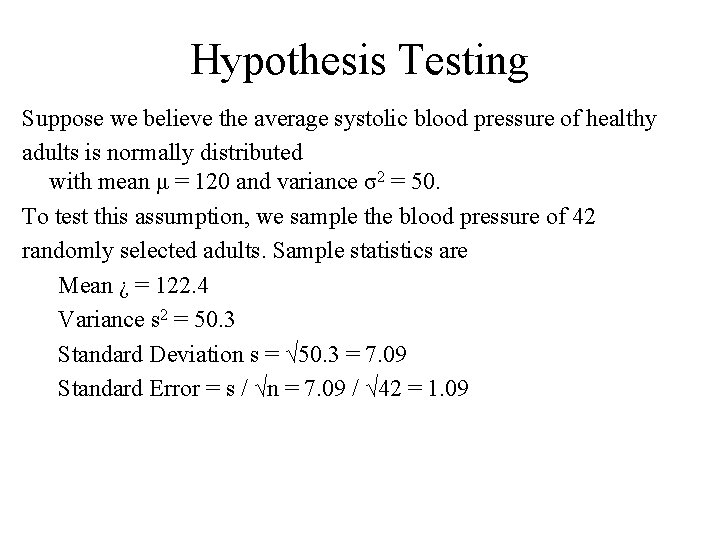 Hypothesis Testing

Suppose we believe the average systolic blood pressure of healthy adults is normally distributed

with mean $\mu = 120$ and variance $\sigma^2 = 50$.

To test this assumption, we sample the blood pressure of 42 randomly selected adults. Sample statistics are

Mean ¿ = 122.4

Variance $s^2 = 50.3$

Standard Deviation $s = \sqrt{50.3} = 7.09$

Standard Error $= s / \sqrt{n} = 7.09 / \sqrt{42} = 1.09$